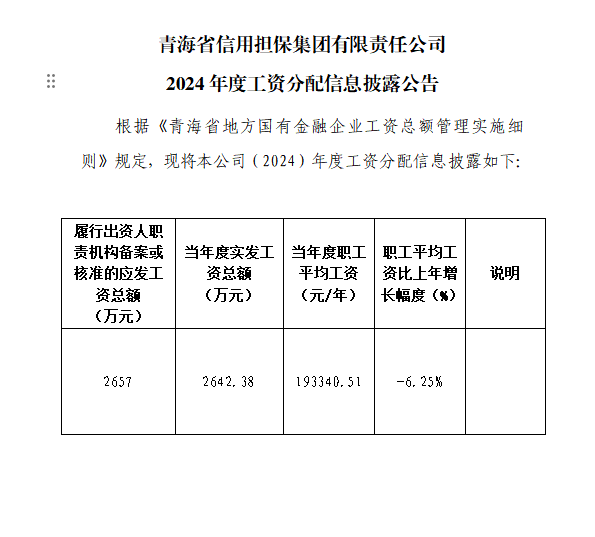 青海省信用担保集团有限责任公司

2024 年度工资分配信息披露公告

根据《青海省地方国有金融企业工资总额管理实施细则》规定，现将本公司（2024）年度工资分配信息披露如下：

| 履行出资人职责机构备案或核准的应发工资总额（万元） | 当年度实发工资总额（万元） | 当年度职工平均工资（元/年） | 职工平均工资比上年增长幅度（%） | 说明 |
|---|---|---|---|---|
| 2657 | 2642.38 | 193340.51 | -6.25% | |